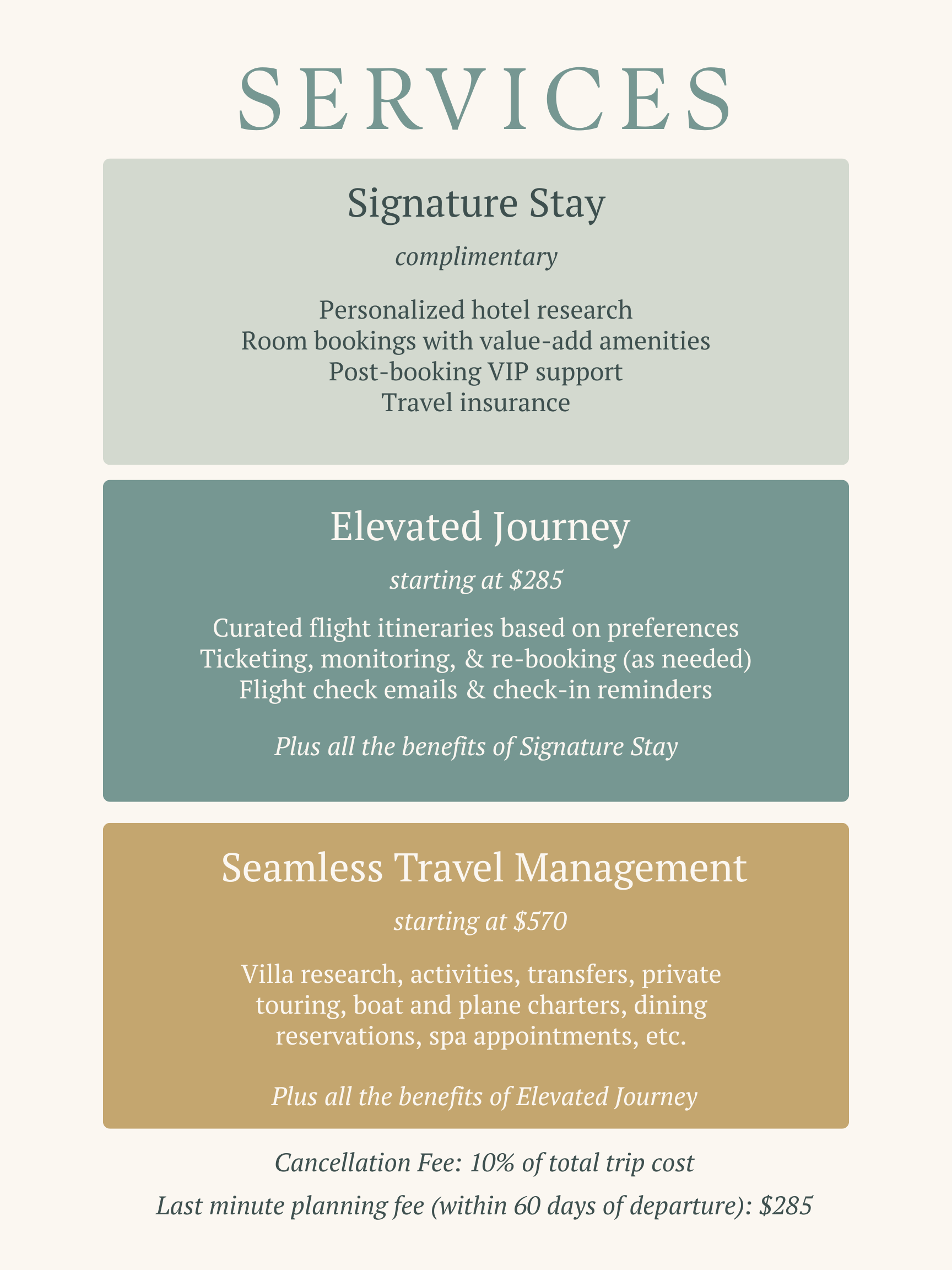 SERVICES

Signature Stay

complimentary

Personalized hotel research
Room bookings with value-add amenities
Post-booking VIP support
Travel insurance

Elevated Journey

starting at \$285

Curated flight itineraries based on preferences
Ticketing, monitoring, & re-booking (as needed)
Flight check emails & check-in reminders

Plus all the benefits of Signature Stay

Seamless Travel Management

starting at \$570

Villa research, activities, transfers, private touring, boat and plane charters, dining reservations, spa appointments, etc.

Plus all the benefits of Elevated Journey

Cancellation Fee: 10% of total trip cost

Last minute planning fee (within 60 days of departure): \$285